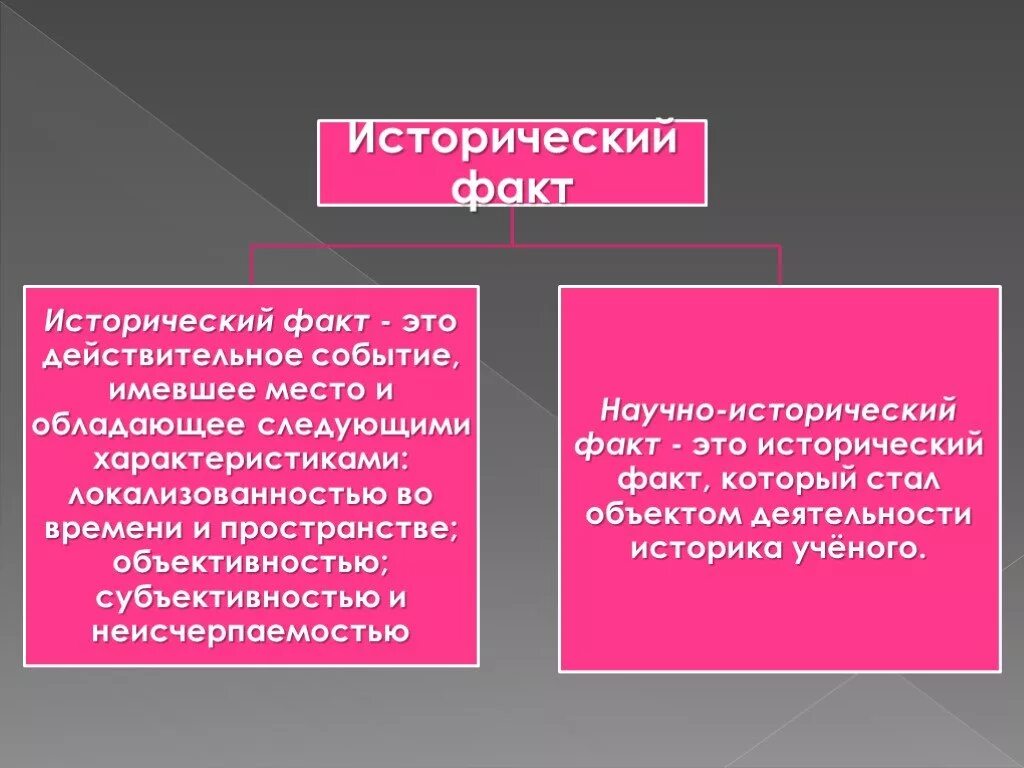 Исторический факт

Исторический факт - это действительное событие, имевшее место и обладающее следующими характеристиками: локализованностью во времени и пространстве; объективностью; субъективностью и неисчерпаемостью

Научно-исторический факт - это исторический факт, который стал объектом деятельности историка учёного.